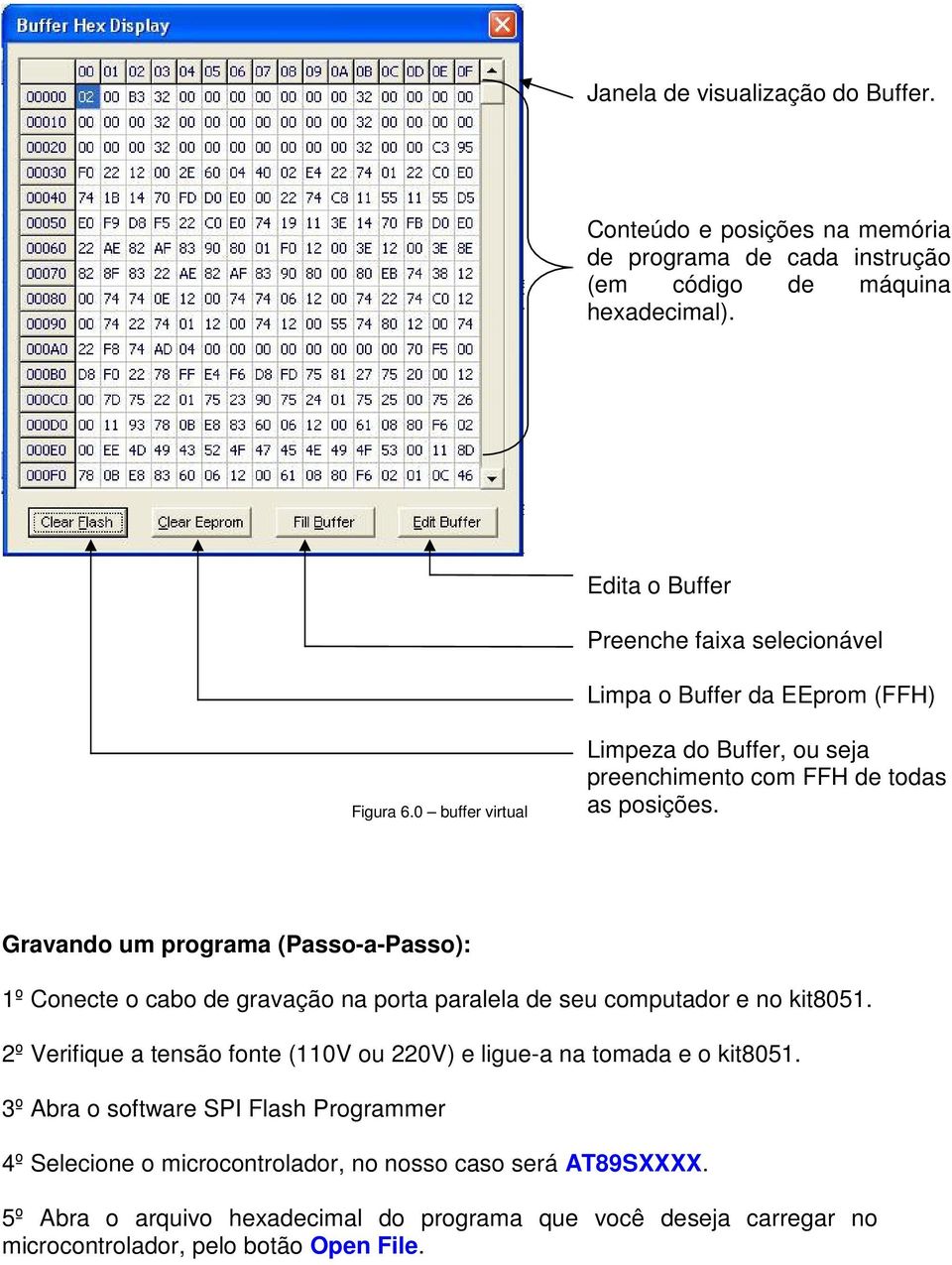 Buffer Hex Display

|  | 00 | 01 | 02 | 03 | 04 | 05 | 06 | 07 | 08 | 09 | 0A | 0B | 0C | 0D | 0E | 0F |
|---|---|---|---|---|---|---|---|---|---|---|---|---|---|---|---|---|
| 00000 | 02 | 00 | B3 | 32 | 00 | 00 | 00 | 00 | 00 | 00 | 00 | 32 | 00 | 00 | 00 | 00 |
| 00010 | 00 | 00 | 00 | 32 | 00 | 00 | 00 | 00 | 00 | 00 | 00 | 32 | 00 | 00 | 00 | 00 |
| 00020 | 00 | 00 | 00 | 32 | 00 | 00 | 00 | 00 | 00 | 00 | 00 | 32 | 00 | 00 | C3 | 95 |
| 00030 | F0 | 22 | 12 | 00 | 2E | 60 | 04 | 40 | 02 | E4 | 22 | 74 | 01 | 22 | C0 | E0 |
| 00040 | 74 | 1B | 14 | 70 | FD | D0 | E0 | 00 | 22 | 74 | C8 | 11 | 55 | 11 | 55 | D5 |
| 00050 | E0 | F9 | D8 | F5 | 22 | C0 | E0 | 74 | 19 | 11 | 3E | 14 | 70 | FB | D0 | E0 |
| 00060 | 22 | AE | 82 | AF | 83 | 90 | 80 | 01 | F0 | 12 | 00 | 3E | 12 | 00 | 3E | 8E |
| 00070 | 82 | 8F | 83 | 22 | AE | 82 | AF | 83 | 90 | 80 | 00 | 80 | EB | 74 | 38 | 12 |
| 00080 | 00 | 74 | 74 | 0E | 12 | 00 | 74 | 74 | 06 | 12 | 00 | 74 | 22 | 74 | C0 | 12 |
| 00090 | 00 | 74 | 22 | 74 | 01 | 12 | 00 | 74 | 12 | 00 | 55 | 74 | 80 | 12 | 00 | 74 |
| 000A0 | 22 | F8 | 74 | AD | 04 | 00 | 00 | 00 | 00 | 00 | 00 | 00 | 00 | 70 | F5 | 00 |
| 000B0 | D8 | F0 | 22 | 78 | FF | E4 | F6 | D8 | FD | 75 | 81 | 27 | 75 | 20 | 00 | 12 |
| 000C0 | 00 | 7D | 75 | 22 | 01 | 75 | 23 | 90 | 75 | 24 | 01 | 75 | 25 | 00 | 75 | 26 |
| 000D0 | 00 | 11 | 93 | 78 | 0B | E8 | 83 | 60 | 06 | 12 | 00 | 61 | 08 | 80 | F6 | 02 |
| 000E0 | 00 | EE | 4D | 49 | 43 | 52 | 4F | 47 | 45 | 4E | 49 | 4F | 53 | 00 | 11 | 8D |
| 000F0 | 78 | 0B | E8 | 83 | 60 | 06 | 12 | 00 | 61 | 08 | 80 | F6 | 02 | 01 | 0C | 46 |

Clear Flash Clear Eeprom Fill Buffer Edit Buffer

Janela de visualização do Buffer.

Conteúdo e posições na memória de programa de cada instrução (em código de máquina hexadecimal).

Edita o Buffer

Preenche faixa selecionável

Limpa o Buffer da EEprom (FFH)

Limpeza do Buffer, ou seja preenchimento com FFH de todas as posições.

Figura 6.0 – buffer virtual

Gravando um programa (Passo-a-Passo):

1º Conecte o cabo de gravação na porta paralela de seu computador e no kit8051.

2º Verifique a tensão fonte (110V ou 220V) e ligue-a na tomada e o kit8051.

3º Abra o software SPI Flash Programmer

4º Selecione o microcontrolador, no nosso caso será AT89SXXXX.

5º Abra o arquivo hexadecimal do programa que você deseja carregar no microcontrolador, pelo botão Open File.